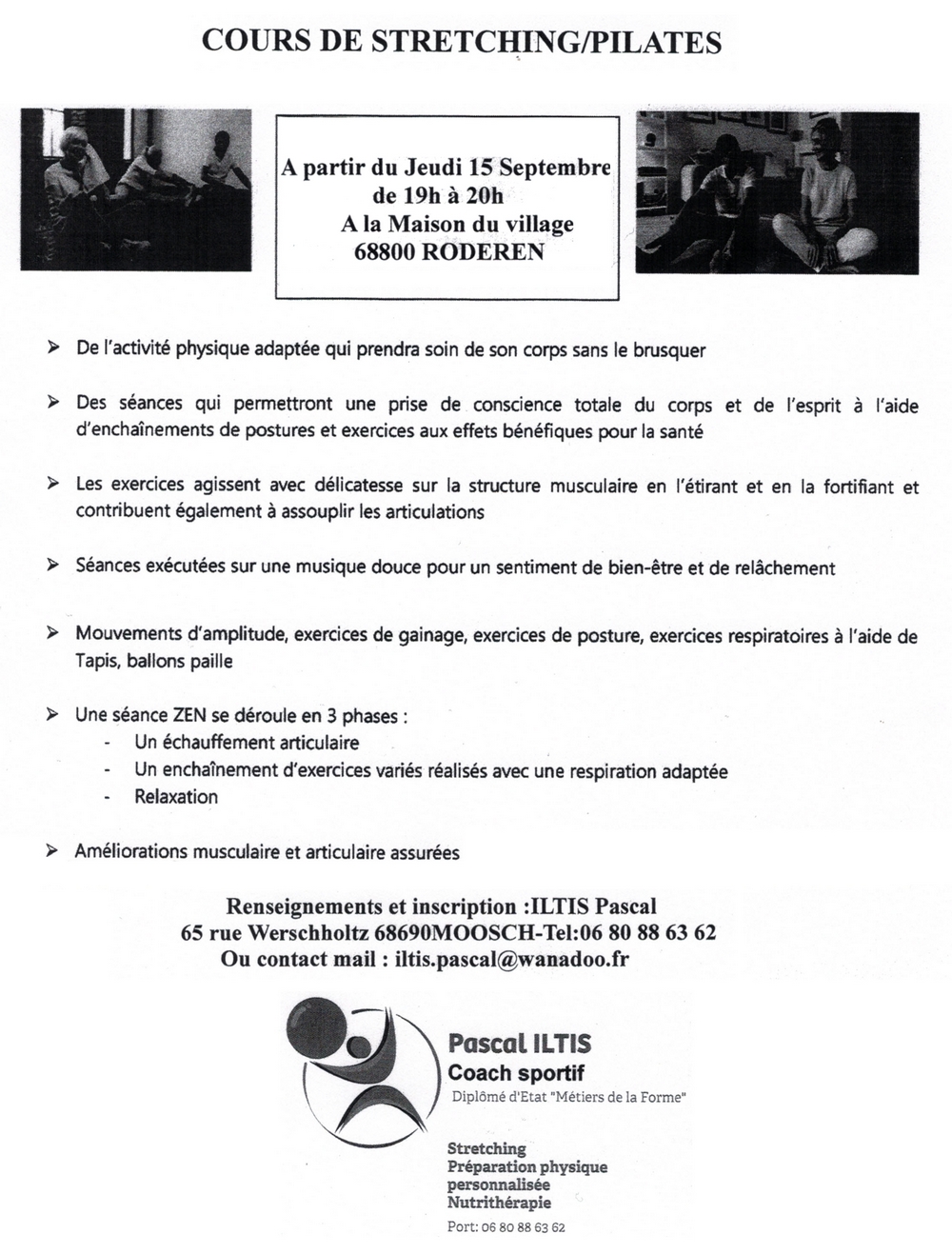 COURS DE STRETCHING/PILATES

A partir du Jeudi 15 Septembre
de 19h à 20h
A la Maison du village
68800 RODEREN

➢ De l'activité physique adaptée qui prendra soin de son corps sans le brusquer

➢ Des séances qui permettront une prise de conscience totale du corps et de l'esprit à l'aide d'enchaînements de postures et exercices aux effets bénéfiques pour la santé

➢ Les exercices agissent avec délicatesse sur la structure musculaire en l'étirant et en la fortifiant et contribuent également à assouplir les articulations

➢ Séances exécutées sur une musique douce pour un sentiment de bien-être et de relâchement

➢ Mouvements d'amplitude, exercices de gainage, exercices de posture, exercices respiratoires à l'aide de Tapis, ballons paille

➢ Une séance ZEN se déroule en 3 phases :
- Un échauffement articulaire
- Un enchaînement d'exercices variés réalisés avec une respiration adaptée
- Relaxation

➢ Améliorations musculaire et articulaire assurées

Renseignements et inscription :ILTIS Pascal
65 rue Werschholtz 68690MOOSCH-Tel:06 80 88 63 62
Ou contact mail : iltis.pascal@wanadoo.fr

Pascal ILTIS
Coach sportif
Diplômé d'Etat "Métiers de la Forme"

Stretching
Préparation physique personnalisée
Nutrithérapie
Port: 06 80 88 63 62